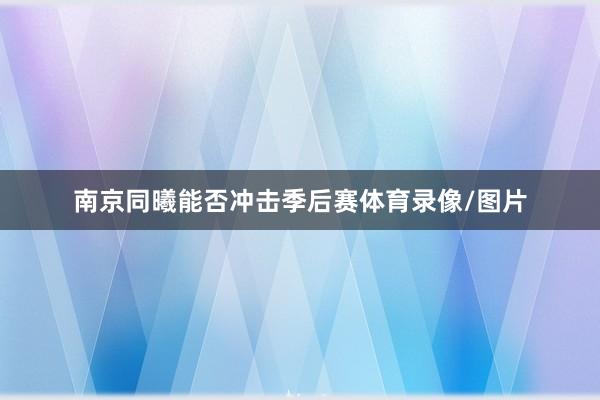 南京同曦能否冲击季后赛体育录像/图片